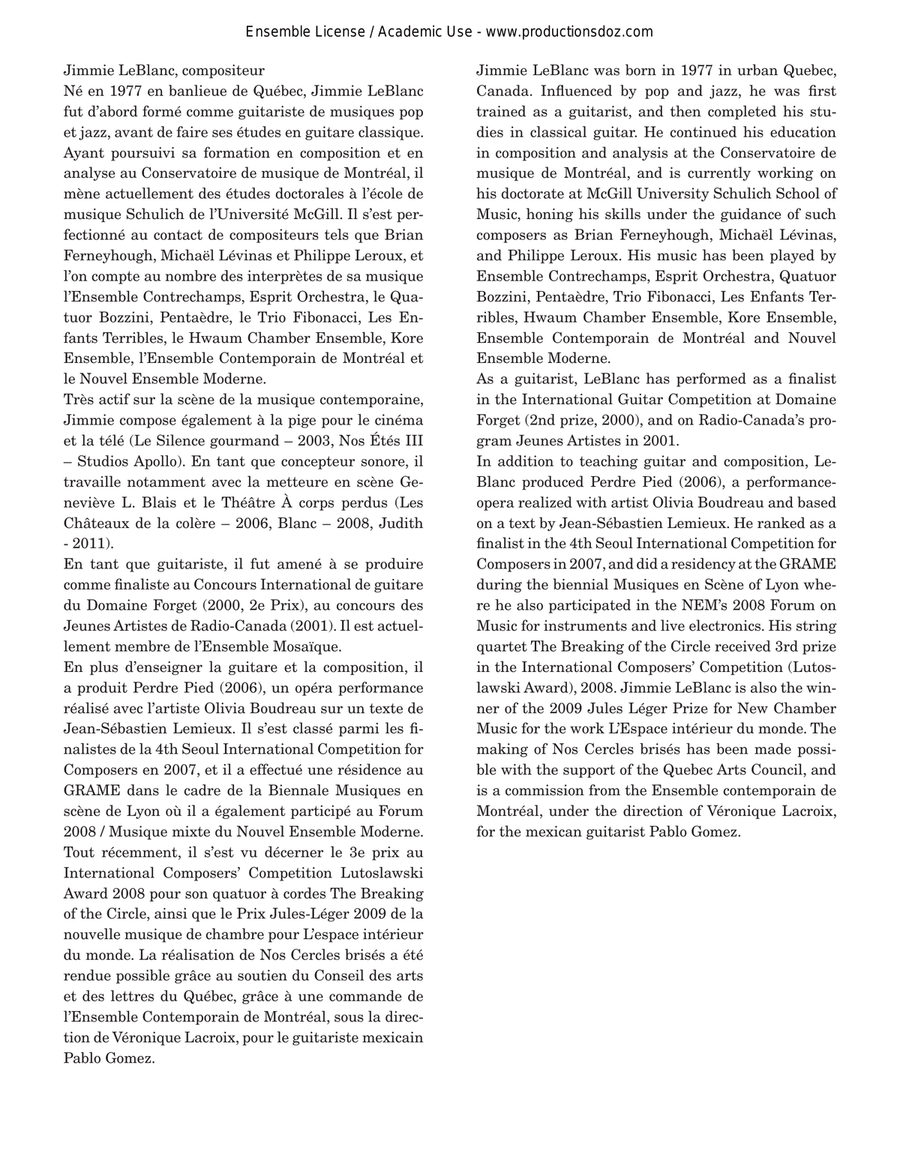 Ensemble License / Academic Use - www.productionsdoz.com

Jimmie LeBlanc, compositeur
Né en 1977 en banlieue de Québec, Jimmie LeBlanc fut d'abord formé comme guitariste de musiques pop et jazz, avant de faire ses études en guitare classique. Ayant poursuivi sa formation en composition et en analyse au Conservatoire de musique de Montréal, il mène actuellement des études doctorales à l'école de musique Schulich de l'Université McGill. Il s'est perfectionné au contact de compositeurs tels que Brian Ferneyhough, Michaël Lévinas et Philippe Leroux, et l'on compte au nombre des interprètes de sa musique l'Ensemble Contrechamps, Esprit Orchestra, le Quatuor Bozzini, Pentaèdre, le Trio Fibonacci, Les Enfants Terribles, le Hwaum Chamber Ensemble, Kore Ensemble, l'Ensemble Contemporain de Montréal et le Nouvel Ensemble Moderne.
Très actif sur la scène de la musique contemporaine, Jimmie compose également à la pige pour le cinéma et la télé (Le Silence gourmand – 2003, Nos Étés III – Studios Apollo). En tant que concepteur sonore, il travaille notamment avec la metteure en scène Geneviève L. Blais et le Théâtre À corps perdus (Les Châteaux de la colère – 2006, Blanc – 2008, Judith - 2011).
En tant que guitariste, il fut amené à se produire comme finaliste au Concours International de guitare du Domaine Forget (2000, 2e Prix), au concours des Jeunes Artistes de Radio-Canada (2001). Il est actuellement membre de l'Ensemble Mosaïque.
En plus d'enseigner la guitare et la composition, il a produit Perdre Pied (2006), un opéra performance réalisé avec l'artiste Olivia Boudreau sur un texte de Jean-Sébastien Lemieux. Il s'est classé parmi les finalistes de la 4th Seoul International Competition for Composers en 2007, et il a effectué une résidence au GRAME dans le cadre de la Biennale Musiques en scène de Lyon où il a également participé au Forum 2008 / Musique mixte du Nouvel Ensemble Moderne. Tout récemment, il s'est vu décerner le 3e prix au International Composers' Competition Lutoslawski Award 2008 pour son quatuor à cordes The Breaking of the Circle, ainsi que le Prix Jules-Léger 2009 de la nouvelle musique de chambre pour L'espace intérieur du monde. La réalisation de Nos Cercles brisés a été rendue possible grâce au soutien du Conseil des arts et des lettres du Québec, grâce à une commande de l'Ensemble Contemporain de Montréal, sous la direction de Véronique Lacroix, pour le guitariste mexicain Pablo Gomez.

Jimmie LeBlanc was born in 1977 in urban Quebec, Canada. Influenced by pop and jazz, he was first trained as a guitarist, and then completed his studies in classical guitar. He continued his education in composition and analysis at the Conservatoire de musique de Montréal, and is currently working on his doctorate at McGill University Schulich School of Music, honing his skills under the guidance of such composers as Brian Ferneyhough, Michaël Lévinas, and Philippe Leroux. His music has been played by Ensemble Contrechamps, Esprit Orchestra, Quatuor Bozzini, Pentaèdre, Trio Fibonacci, Les Enfants Terribles, Hwaum Chamber Ensemble, Kore Ensemble, Ensemble Contemporain de Montréal and Nouvel Ensemble Moderne.
As a guitarist, LeBlanc has performed as a finalist in the International Guitar Competition at Domaine Forget (2nd prize, 2000), and on Radio-Canada's program Jeunes Artistes in 2001.
In addition to teaching guitar and composition, LeBlanc produced Perdre Pied (2006), a performance-opera realized with artist Olivia Boudreau and based on a text by Jean-Sébastien Lemieux. He ranked as a finalist in the 4th Seoul International Competition for Composers in 2007, and did a residency at the GRAME during the biennial Musiques en Scène of Lyon where he also participated in the NEM's 2008 Forum on Music for instruments and live electronics. His string quartet The Breaking of the Circle received 3rd prize in the International Composers' Competition (Lutoslawski Award), 2008. Jimmie LeBlanc is also the winner of the 2009 Jules Léger Prize for New Chamber Music for the work L'Espace intérieur du monde. The making of Nos Cercles brisés has been made possible with the support of the Quebec Arts Council, and is a commission from the Ensemble contemporain de Montréal, under the direction of Véronique Lacroix, for the mexican guitarist Pablo Gomez.